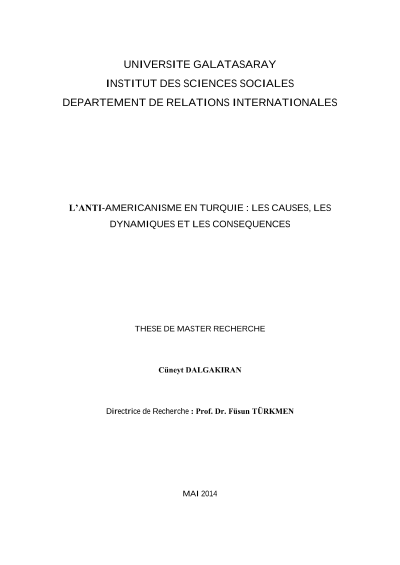 UNIVERSITE GALATASARAY
INSTITUT DES SCIENCES SOCIALES
DEPARTEMENT DE RELATIONS INTERNATIONALES

L'ANTI-AMERICANISME EN TURQUIE : LES CAUSES, LES DYNAMIQUES ET LES CONSEQUENCES

THESE DE MASTER RECHERCHE

Cüneyt DALGAKIRAN

Directrice de Recherche : Prof. Dr. Füsun TÜRKMEN

MAI 2014